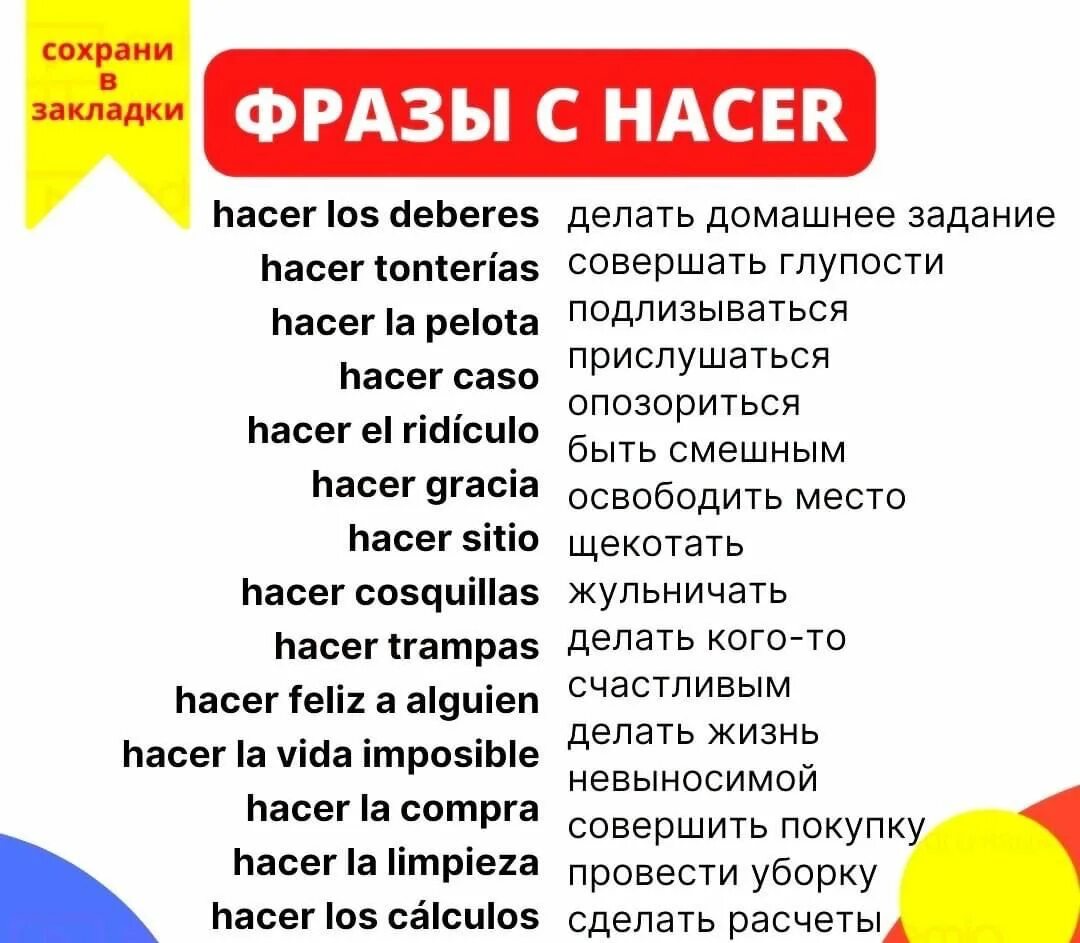 сохрани в закладки

ФРАЗЫ С HACER

hacer los deberes
hacer tonterías
hacer la pelota
hacer caso
hacer el ridículo
hacer gracia
hacer sitio
hacer cosquillas
hacer trampas
hacer feliz a alguien
hacer la vida imposible
hacer la compra
hacer la limpieza
hacer los cálculos

делать домашнее задание
совершать глупости
подлизываться
прислушаться
опозориться
быть смешным
освободить место
щекотать
жульничать
делать кого-то счастливым
делать жизнь невыносимой
совершить покупку
провести уборку
сделать расчеты